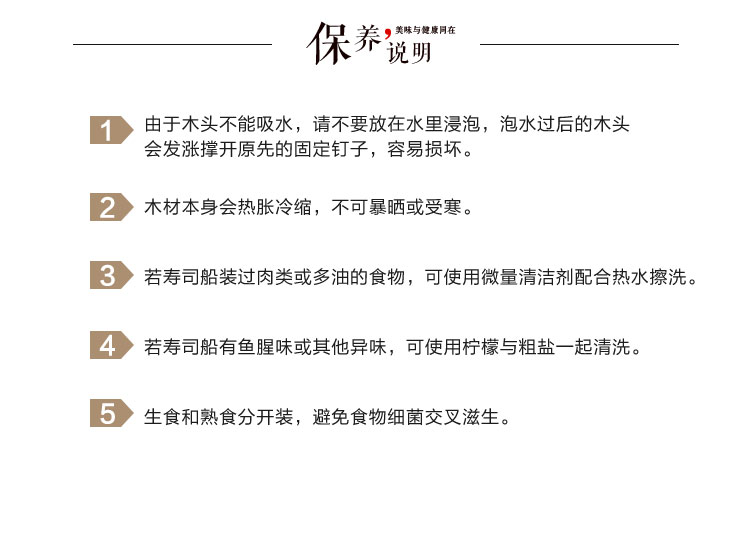 保养，美味与健康同在 说明

1 由于木头不能吸水，请不要放在水里浸泡，泡水过后的木头会发涨撑开原先的固定钉子，容易损坏。

2 木材本身会热胀冷缩，不可暴晒或受寒。

3 若寿司船装过肉类或多油的食物，可使用微量清洁剂配合热水擦洗。

4 若寿司船有鱼腥味或其他异味，可使用柠檬与粗盐一起清洗。

5 生食和熟食分开装，避免食物细菌交叉滋生。